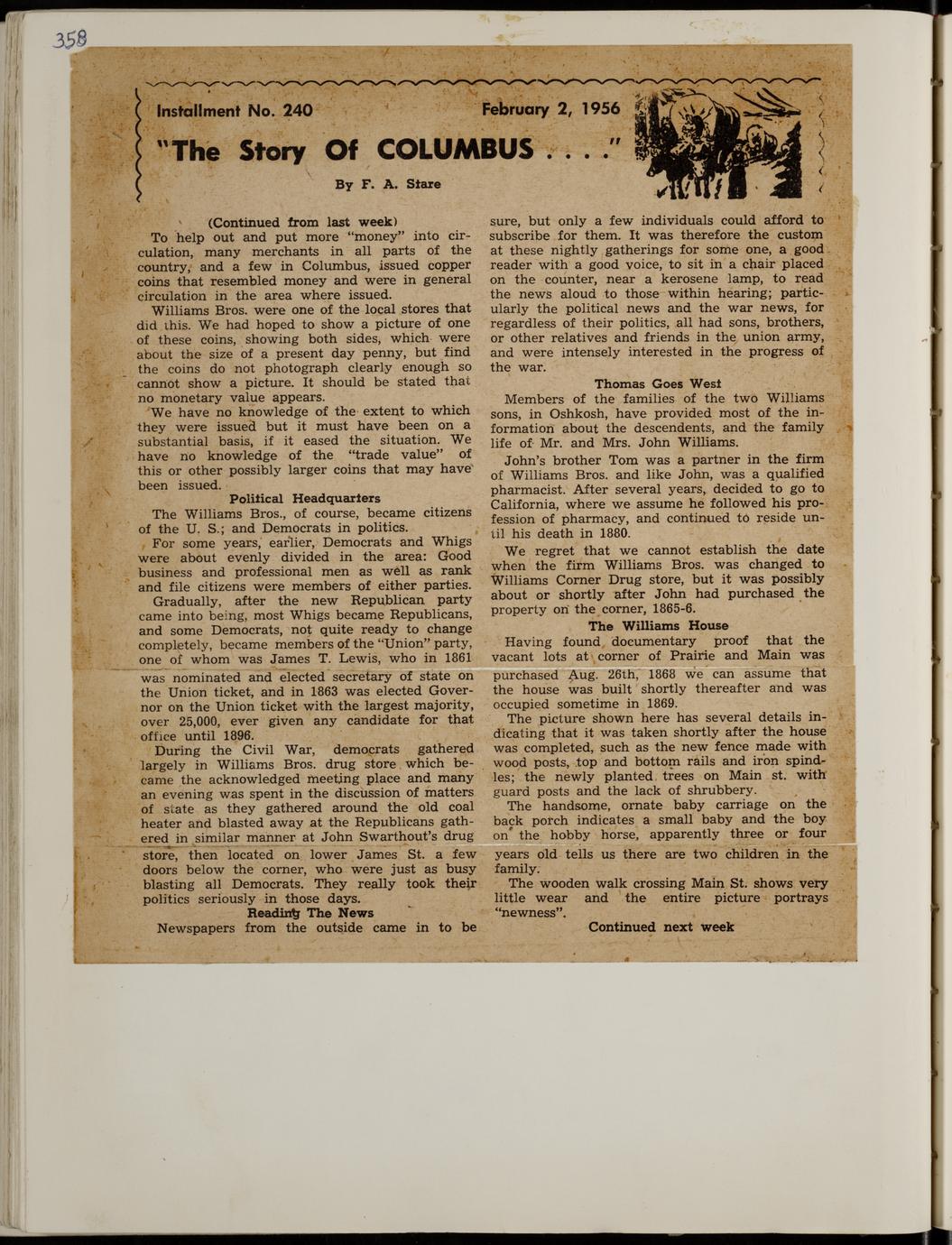 358

Installment No. 240 February 2, 1956

"The Story Of COLUMBUS . . . ."

By F. A. Stare

(Continued from last week)

To help out and put more "money" into circulation, many merchants in all parts of the country, and a few in Columbus, issued copper coins that resembled money and were in general circulation in the area where issued.

Williams Bros. were one of the local stores that did this. We had hoped to show a picture of one of these coins, showing both sides, which were about the size of a present day penny, but find the coins do not photograph clearly enough so cannot show a picture. It should be stated that no monetary value appears.

We have no knowledge of the extent to which they were issued but it must have been on a substantial basis, if it eased the situation. We have no knowledge of the "trade value" of this or other possibly larger coins that may have been issued.

Political Headquarters

The Williams Bros., of course, became citizens of the U. S.; and Democrats in politics.

For some years, earlier, Democrats and Whigs were about evenly divided in the area: Good business and professional men as well as rank and file citizens were members of either parties.

Gradually, after the new Republican party came into being, most Whigs became Republicans, and some Democrats, not quite ready to change completely, became members of the "Union" party, one of whom was James T. Lewis, who in 1861 was nominated and elected secretary of state on the Union ticket, and in 1863 was elected Governor on the Union ticket with the largest majority, over 25,000, ever given any candidate for that office until 1896.

During the Civil War, democrats gathered largely in Williams Bros. drug store which became the acknowledged meeting place and many an evening was spent in the discussion of matters of state as they gathered around the old coal heater and blasted away at the Republicans gathered in similar manner at John Swarthout's drug store, then located on lower James St. a few doors below the corner, who were just as busy blasting all Democrats. They really took their politics seriously in those days.

Reading The News

Newspapers from the outside came in to be sure, but only a few individuals could afford to subscribe for them. It was therefore the custom at these nightly gatherings for some one, a good reader with a good voice, to sit in a chair placed on the counter, near a kerosene lamp, to read the news aloud to those within hearing; particularly the political news and the war news, for regardless of their politics, all had sons, brothers, or other relatives and friends in the union army, and were intensely interested in the progress of the war.

Thomas Goes West

Members of the families of the two Williams sons, in Oshkosh, have provided most of the information about the descendents, and the family life of Mr. and Mrs. John Williams.

John's brother Tom was a partner in the firm of Williams Bros. and like John, was a qualified pharmacist. After several years, decided to go to California, where we assume he followed his profession of pharmacy, and continued to reside until his death in 1880.

We regret that we cannot establish the date when the firm Williams Bros. was changed to Williams Corner Drug store, but it was possibly about or shortly after John had purchased the property on the corner, 1865-6.

The Williams House

Having found documentary proof that the vacant lots at corner of Prairie and Main was purchased Aug. 26th, 1868 we can assume that the house was built shortly thereafter and was occupied sometime in 1869.

The picture shown here has several details indicating that it was taken shortly after the house was completed, such as the new fence made with wood posts, top and bottom rails and iron spindles; the newly planted trees on Main st. with guard posts and the lack of shrubbery.

The handsome, ornate baby carriage on the back porch indicates a small baby and the boy on the hobby horse, apparently three or four years old tells us there are two children in the family.

The wooden walk crossing Main St. shows very little wear and the entire picture portrays "newness".

Continued next week